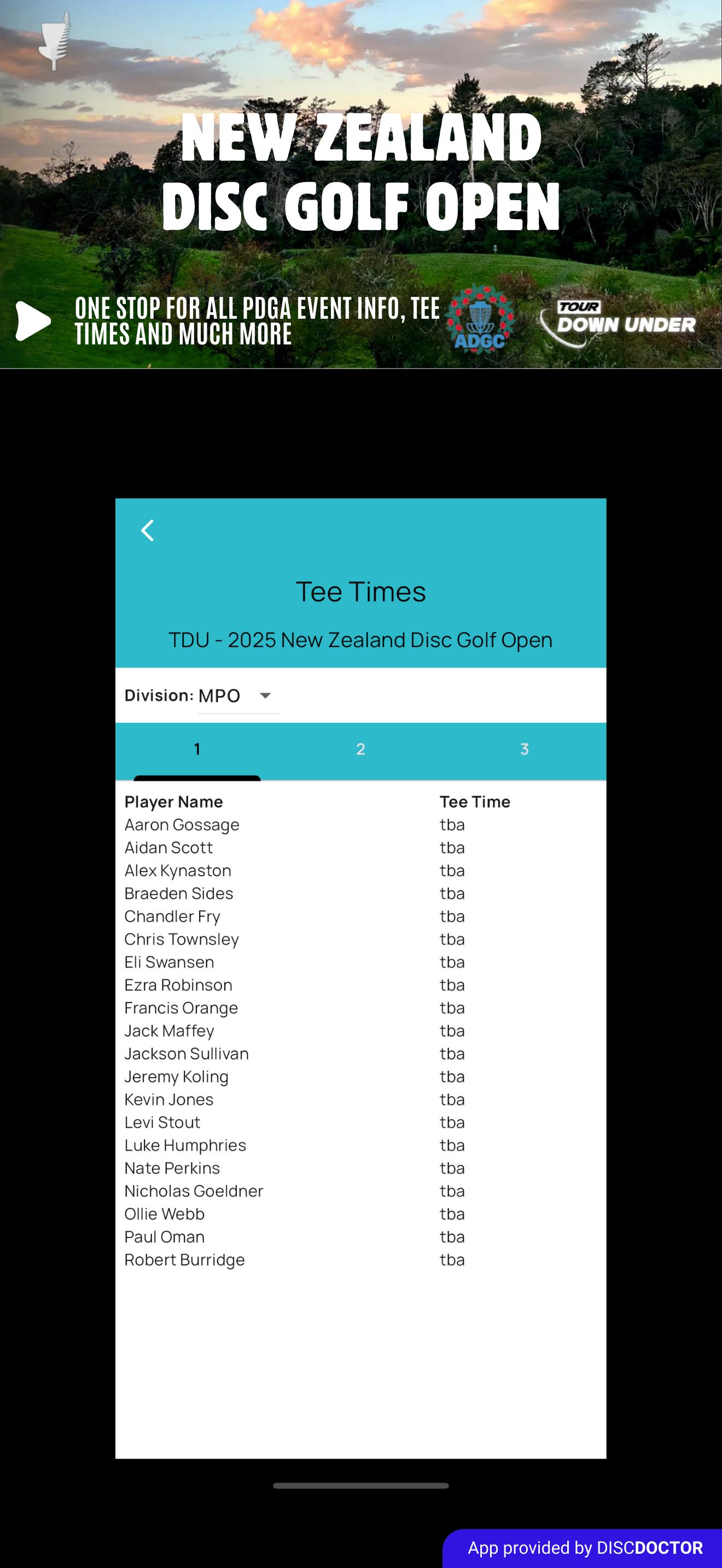 NEW ZEALAND DISC GOLF OPEN

ONE STOP FOR ALL PDGA EVENT INFO, TEE TIMES AND MUCH MORE

ADGC

TOUR DOWN UNDER

Tee Times

TDU - 2025 New Zealand Disc Golf Open

Division: MPO

1 2 3

| Player Name | Tee Time |
|---|---|
| Aaron Gossage | tba |
| Aidan Scott | tba |
| Alex Kynaston | tba |
| Braeden Sides | tba |
| Chandler Fry | tba |
| Chris Townsley | tba |
| Eli Swansen | tba |
| Ezra Robinson | tba |
| Francis Orange | tba |
| Jack Maffey | tba |
| Jackson Sullivan | tba |
| Jeremy Koling | tba |
| Kevin Jones | tba |
| Levi Stout | tba |
| Luke Humphries | tba |
| Nate Perkins | tba |
| Nicholas Goeldner | tba |
| Ollie Webb | tba |
| Paul Oman | tba |
| Robert Burridge | tba |

App provided by DISCDOCTOR